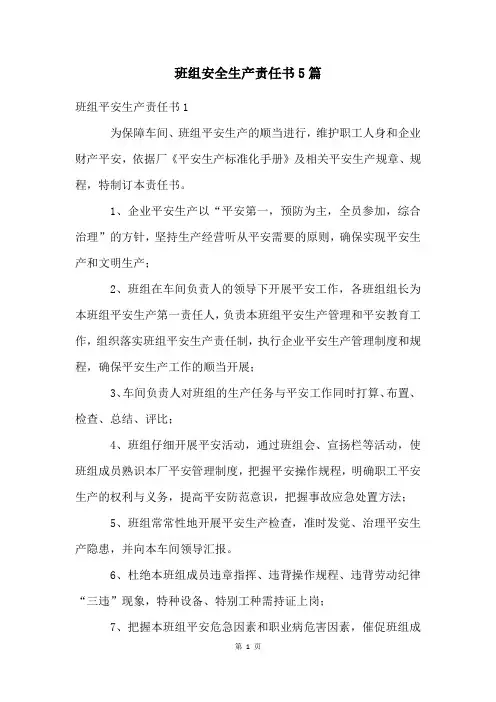 班组安全生产责任书5篇

班组平安生产责任书1

为保障车间、班组平安生产的顺当进行，维护职工人身和企业财产平安，依据厂《平安生产标准化手册》及相关平安生产规章、规程，特制订本责任书。

1、企业平安生产以“平安第一，预防为主，全员参加，综合治理”的方针，坚持生产经营听从平安需要的原则，确保实现平安生产和文明生产；

2、班组在车间负责人的领导下开展平安工作，各班组组长为本班组平安生产第一责任人，负责本班组平安生产管理和平安教育工作，组织落实班组平安生产责任制，执行企业平安生产管理制度和规程，确保平安生产工作的顺当开展；

3、车间负责人对班组的生产任务与平安工作同时打算、布置、检查、总结、评比；

4、班组仔细开展平安活动，通过班组会、宣扬栏等活动，使班组成员熟识本厂平安管理制度，把握平安操作规程，明确职工平安生产的权利与义务，提高平安防范意识，把握事故应急处置方法；

5、班组常常性地开展平安生产检查，准时发觉、治理平安生产隐患，并向本车间领导汇报。

6、杜绝本班组成员违章指挥、违背操作规程、违背劳动纪律“三违”现象，特种设备、特别工种需持证上岗；

7、把握本班组平安危急因素和职业病危害因素，催促班组成

第 1 页